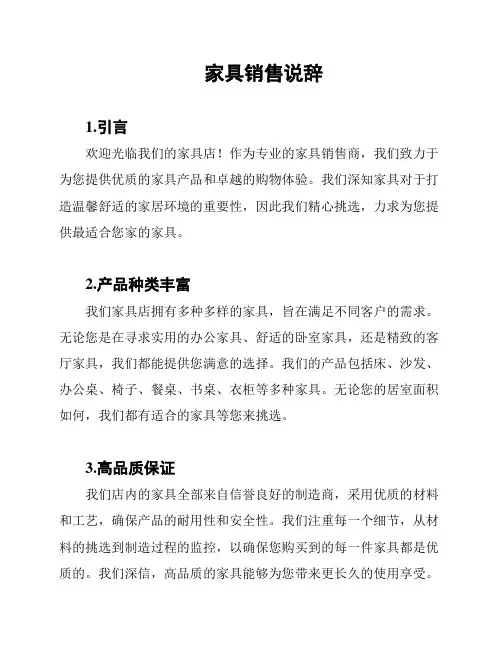 家具销售说辞

1.引言

欢迎光临我们的家具店！作为专业的家具销售商，我们致力于为您提供优质的家具产品和卓越的购物体验。我们深知家具对于打造温馨舒适的家居环境的重要性，因此我们精心挑选，力求为您提供最适合您家的家具。

2.产品种类丰富

我们家具店拥有多种多样的家具，旨在满足不同客户的需求。无论您是在寻求实用的办公家具、舒适的卧室家具，还是精致的客厅家具，我们都能提供您满意的选择。我们的产品包括床、沙发、办公桌、椅子、餐桌、书桌、衣柜等多种家具。无论您的居室面积如何，我们都有适合的家具等您来挑选。

3.高品质保证

我们店内的家具全部来自信誉良好的制造商，采用优质的材料和工艺，确保产品的耐用性和安全性。我们注重每一个细节，从材料的挑选到制造过程的监控，以确保您购买到的每一件家具都是优质的。我们深信，高品质的家具能够为您带来更长久的使用享受。